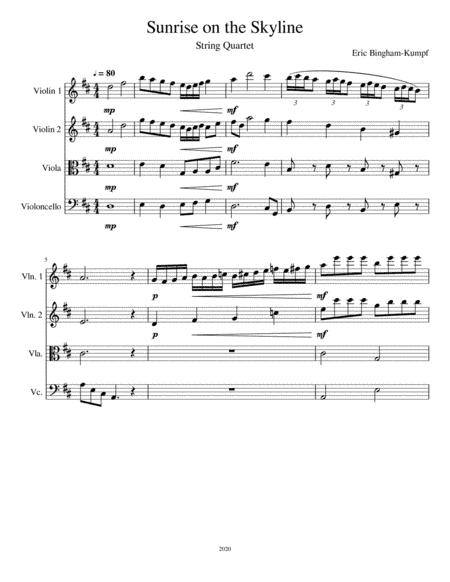 Sunrise on the Skyline

String Quartet

Eric Bingham-Kumpf

♩ = 80

Violin 1

mp

mf

3 3 3 3

Violin 2

mp

mf

Viola

mp

mf

Violoncello

mp

mf

5

Vln. 1

p

mf

Vln. 2

p

mf

Vla.

Vc.

2020